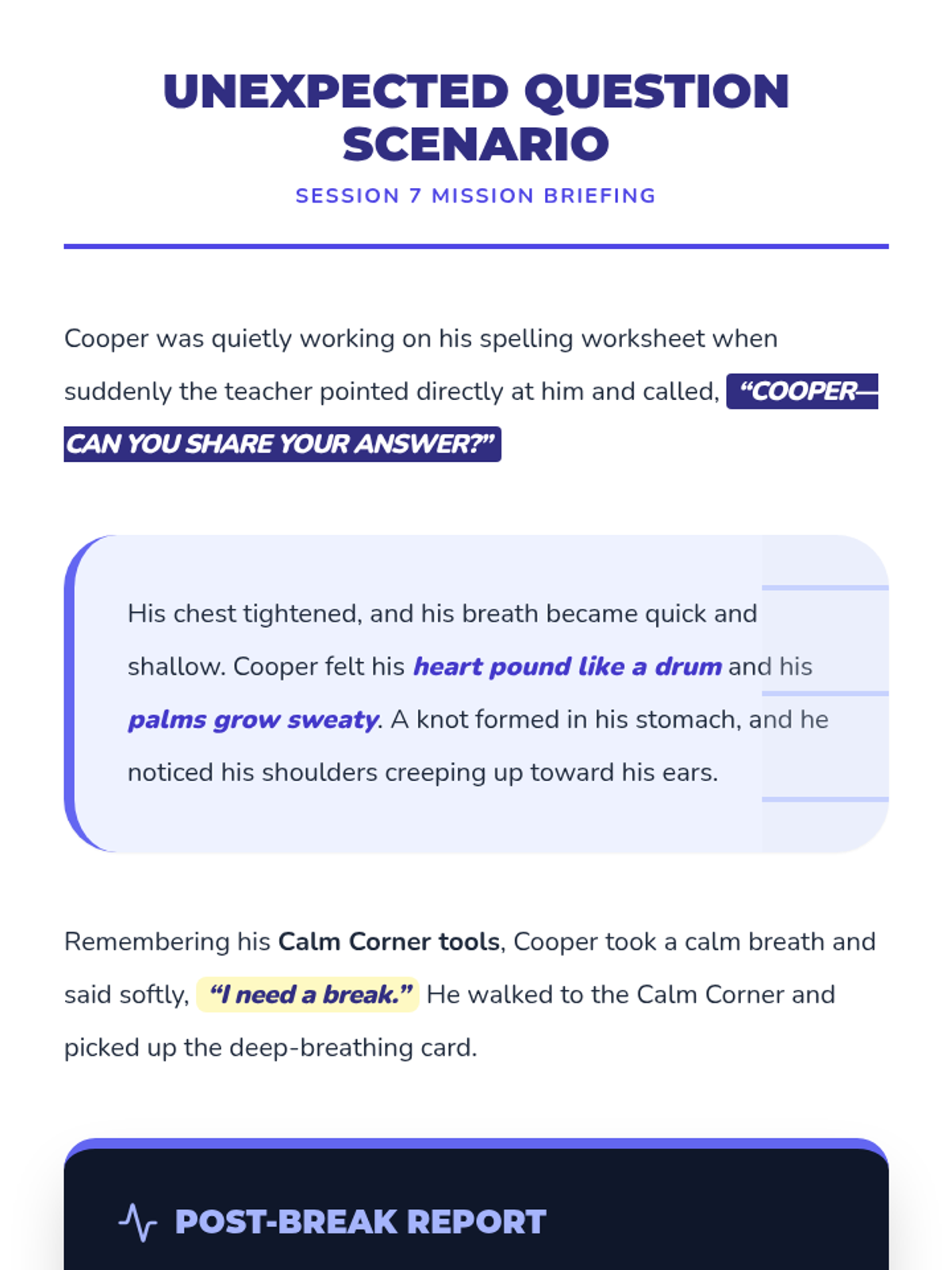 UNEXPECTED QUESTION SCENARIO

SESSION 7 MISSION BRIEFING

Cooper was quietly working on his spelling worksheet when suddenly the teacher pointed directly at him and called, “COOPER—CAN YOU SHARE YOUR ANSWER?”

His chest tightened, and his breath became quick and shallow. Cooper felt his heart pound like a drum and his palms grow sweaty. A knot formed in his stomach, and he noticed his shoulders creeping up toward his ears.

Remembering his Calm Corner tools, Cooper took a calm breath and said softly, “I need a break.” He walked to the Calm Corner and picked up the deep-breathing card.

POST-BREAK REPORT